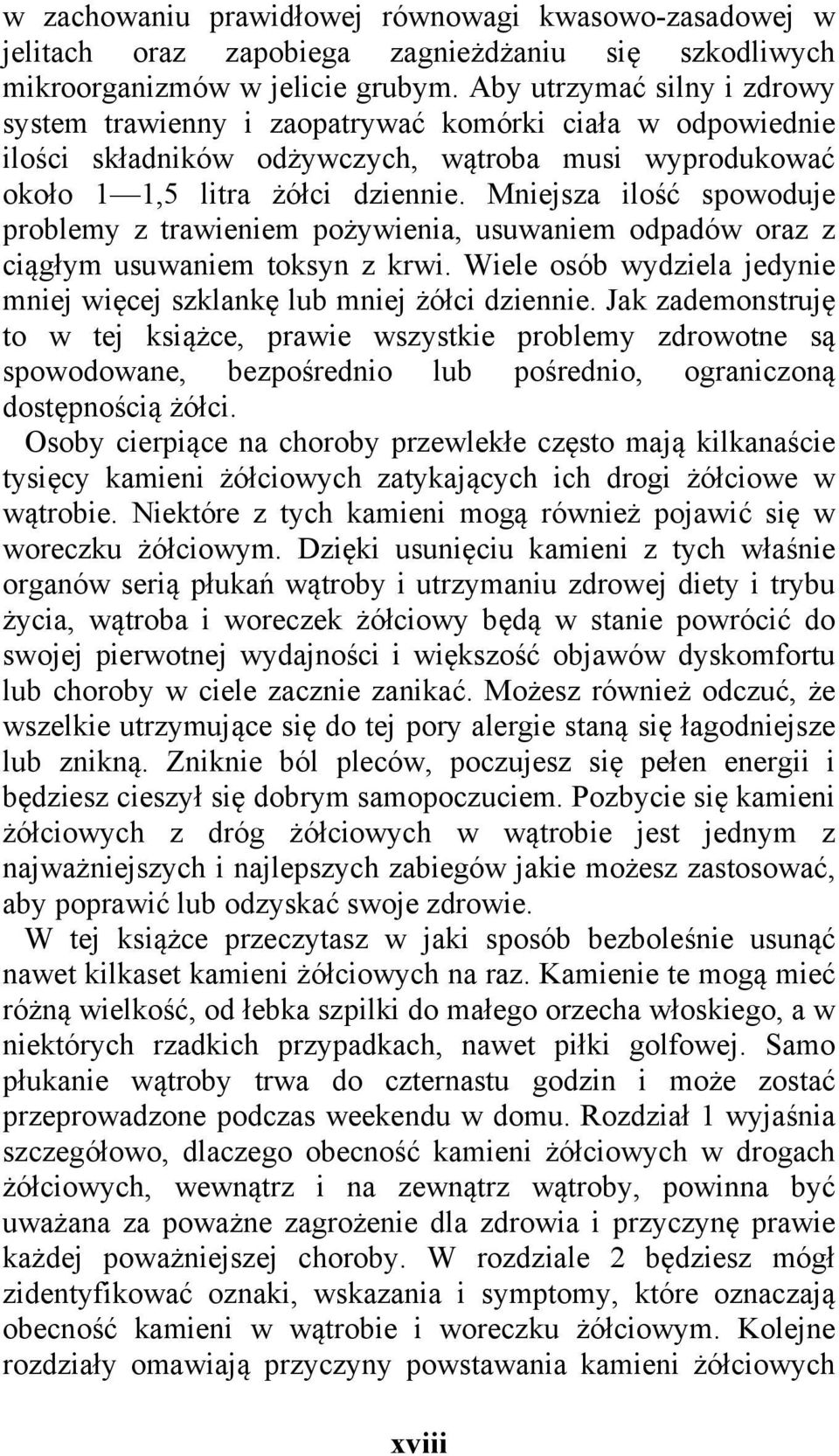 w zachowaniu prawidłowej równowagi kwasowo-zasadowej w jelitach oraz zapobiega zagnieżdżaniu się szkodliwych mikroorganizmów w jelicie grubym. Aby utrzymać silny i zdrowy system trawienny i zaopatrywać komórki ciała w odpowiednie ilości składników odżywczych, wątroba musi wyprodukować około 1—1,5 litra żółci dziennie. Mniejsza ilość spowoduje problemy z trawieniem pożywienia, usuwaniem odpadów oraz z ciągłym usuwaniem toksyn z krwi. Wiele osób wydziela jedynie mniej więcej szklankę lub mniej żółci dziennie. Jak zademonstruję to w tej książce, prawie wszystkie problemy zdrowotne są spowodowane, bezpośrednio lub pośrednio, ograniczoną dostępnością żółci.

Osoby cierpiące na choroby przewlekłe często mają kilkanaście tysięcy kamieni żółciowych zatykających ich drogi żółciowe w wątrobie. Niektóre z tych kamieni mogą również pojawić się w woreczku żółciowym. Dzięki usunięciu kamieni z tych właśnie organów serią płukań wątroby i utrzymaniu zdrowej diety i trybu życia, wątroba i woreczek żółciowy będą w stanie powrócić do swojej pierwotnej wydajności i większość objawów dyskomfortu lub choroby w ciele zacznie zanikać. Możesz również odczuć, że wszelkie utrzymujące się do tej pory alergie staną się łagodniejsze lub znikną. Zniknie ból pleców, poczujesz się pełen energii i będziesz cieszył się dobrym samopoczuciem. Pozbycie się kamieni żółciowych z dróg żółciowych w wątrobie jest jednym z najważniejszych i najlepszych zabiegów jakie możesz zastosować, aby poprawić lub odzyskać swoje zdrowie.

W tej książce przeczytasz w jaki sposób bezboleśnie usunąć nawet kilkaset kamieni żółciowych na raz. Kamienie te mogą mieć różną wielkość, od łebka szpilki do małego orzecha włoskiego, a w niektórych rzadkich przypadkach, nawet piłki golfowej. Samo płukanie wątroby trwa do czternastu godzin i może zostać przeprowadzone podczas weekendu w domu. Rozdział 1 wyjaśnia szczegółowo, dlaczego obecność kamieni żółciowych w drogach żółciowych, wewnątrz i na zewnątrz wątroby, powinna być uważana za poważne zagrożenie dla zdrowia i przyczynę prawie każdej poważniejszej choroby. W rozdziale 2 będziesz mógł zidentyfikować oznaki, wskazania i symptomy, które oznaczają obecność kamieni w wątrobie i woreczku żółciowym. Kolejne rozdziały omawiają przyczyny powstawania kamieni żółciowych

xviii